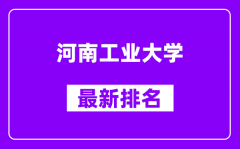 河南工业大学

最新排名